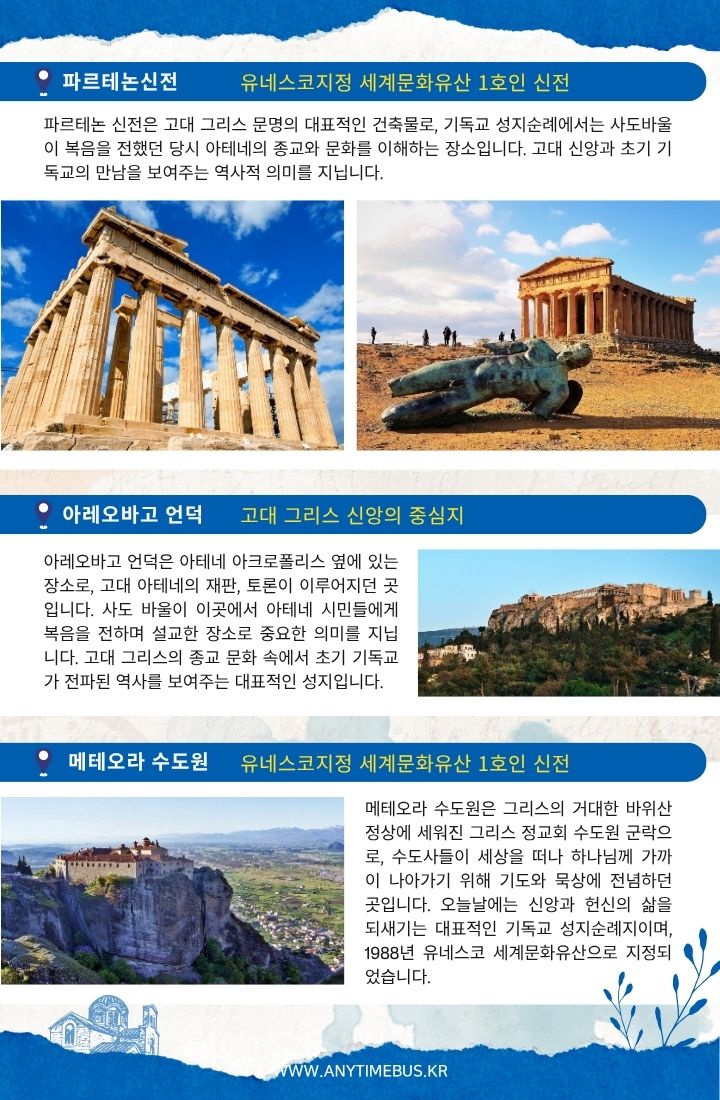 파르테논신전 유네스코지정 세계문화유산 1호인 신전

파르테논 신전은 고대 그리스 문명의 대표적인 건축물로, 기독교 성지순례에서는 사도바울이 복음을 전했던 당시 아테네의 종교와 문화를 이해하는 장소입니다. 고대 신앙과 초기 기독교의 만남을 보여주는 역사적 의미를 지닙니다.

아레오바고 언덕 고대 그리스 신앙의 중심지

아레오바고 언덕은 아테네 아크로폴리스 옆에 있는 장소로, 고대 아테네의 재판, 토론이 이루어지던 곳입니다. 사도 바울이 이곳에서 아테네 시민들에게 복음을 전하며 설교한 장소로 중요한 의미를 지닙니다. 고대 그리스의 종교 문화 속에서 초기 기독교가 전파된 역사를 보여주는 대표적인 성지입니다.

메테오라 수도원 유네스코지정 세계문화유산 1호인 신전

메테오라 수도원은 그리스의 거대한 바위산 정상에 세워진 그리스 정교회 수도원 군락으로, 수도사들이 세상을 떠나 하나님께 가까이 나아가기 위해 기도와 묵상에 전념하던 곳입니다. 오늘날에는 신앙과 헌신의 삶을 되새기는 대표적인 기독교 성지순례지이며, 1988년 유네스코 세계문화유산으로 지정되었습니다.

WWW.ANYTIMEBUS.KR